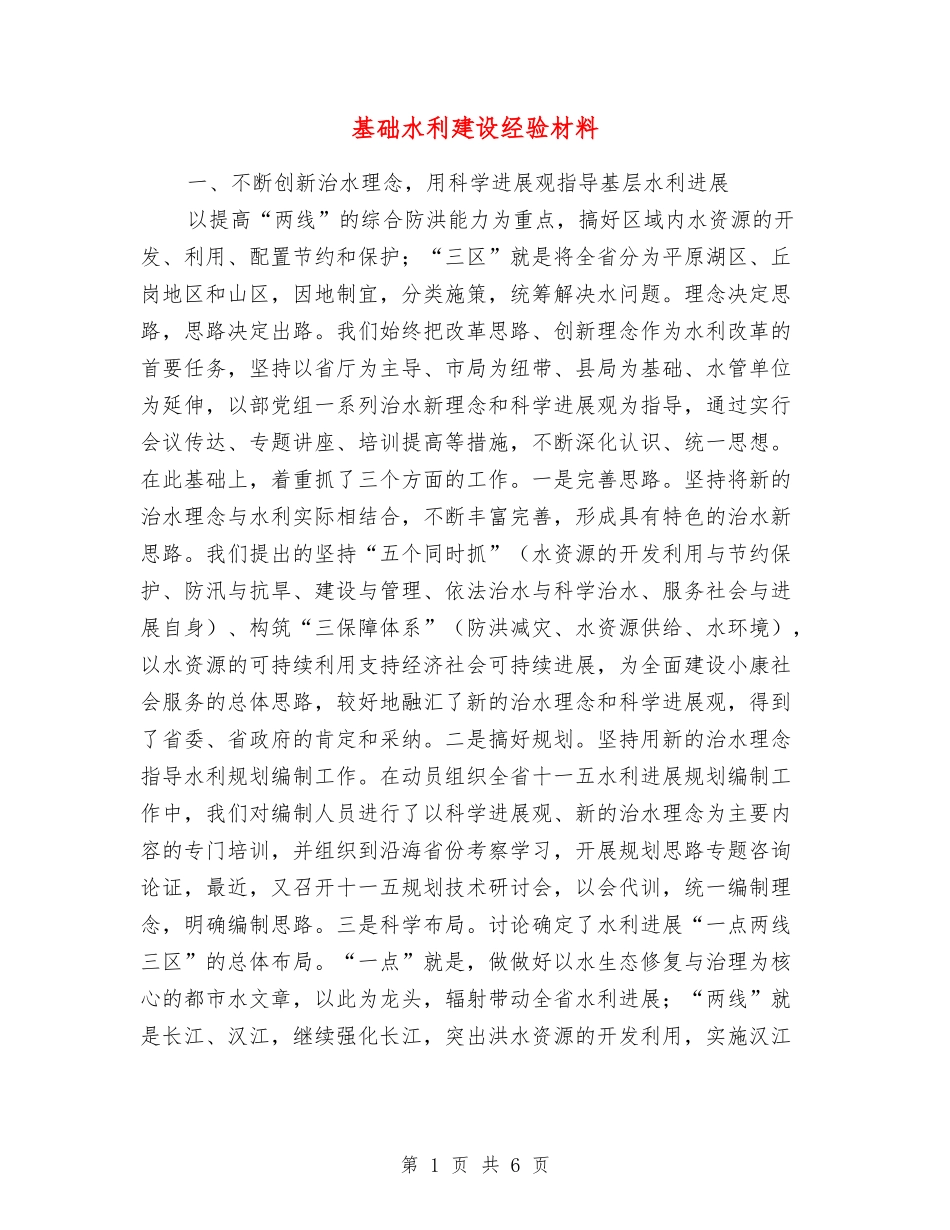 基础水利建设经验材料

一、不断创新治水理念，用科学进展观指导基层水利进展

以提高“两线”的综合防洪能力为重点，搞好区域内水资源的开发、利用、配置节约和保护；“三区”就是将全省分为平原湖区、丘岗地区和山区，因地制宜，分类施策，统筹解决水问题。理念决定思路，思路决定出路。我们始终把改革思路、创新理念作为水利改革的首要任务，坚持以省厅为主导、市局为纽带、县局为基础、水管单位为延伸，以部党组一系列治水新理念和科学进展观为指导，通过实行会议传达、专题讲座、培训提高等措施，不断深化认识、统一思想。在此基础上，着重抓了三个方面的工作。一是完善思路。坚持将新的治水理念与水利实际相结合，不断丰富完善，形成具有特色的治水新思路。我们提出的坚持“五个同时抓”（水资源的开发利用与节约保护、防汛与抗旱、建设与管理、依法治水与科学治水、服务社会与进展自身）、构筑“三保障体系”（防洪减灾、水资源供给、水环境），以水资源的可持续利用支持经济社会可持续进展，为全面建设小康社会服务的总体思路，较好地融汇了新的治水理念和科学进展观，得到了省委、省政府的肯定和采纳。二是搞好规划。坚持用新的治水理念指导水利规划编制工作。在动员组织全省十一五水利进展规划编制工作中，我们对编制人员进行了以科学进展观、新的治水理念为主要内容的专门培训，并组织到沿海省份考察学习，开展规划思路专题咨询论证，最近，又召开十一五规划技术研讨会，以会代训，统一编制理念，明确编制思路。三是科学布局。讨论确定了水利进展“一点两线三区”的总体布局。“一点”就是，做做好以水生态修复与治理为核心的都市水文章，以此为龙头，辐射带动全省水利进展；“两线”就是长江、汉江，继续强化长江，突出洪水资源的开发利用，实施汉江

第 1 页 共 6 页